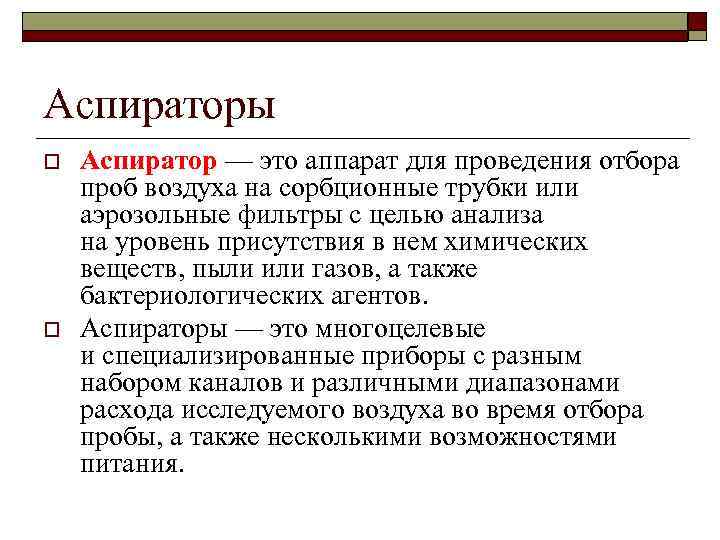 Аспираторы

Аспиратор — это аппарат для проведения отбора проб воздуха на сорбционные трубки или аэрозольные фильтры с целью анализа на уровень присутствия в нем химических веществ, пыли или газов, а также бактериологических агентов.

Аспираторы — это многоцелевые и специализированные приборы с разным набором каналов и различными диапазонами расхода исследуемого воздуха во время отбора пробы, а также несколькими возможностями питания.